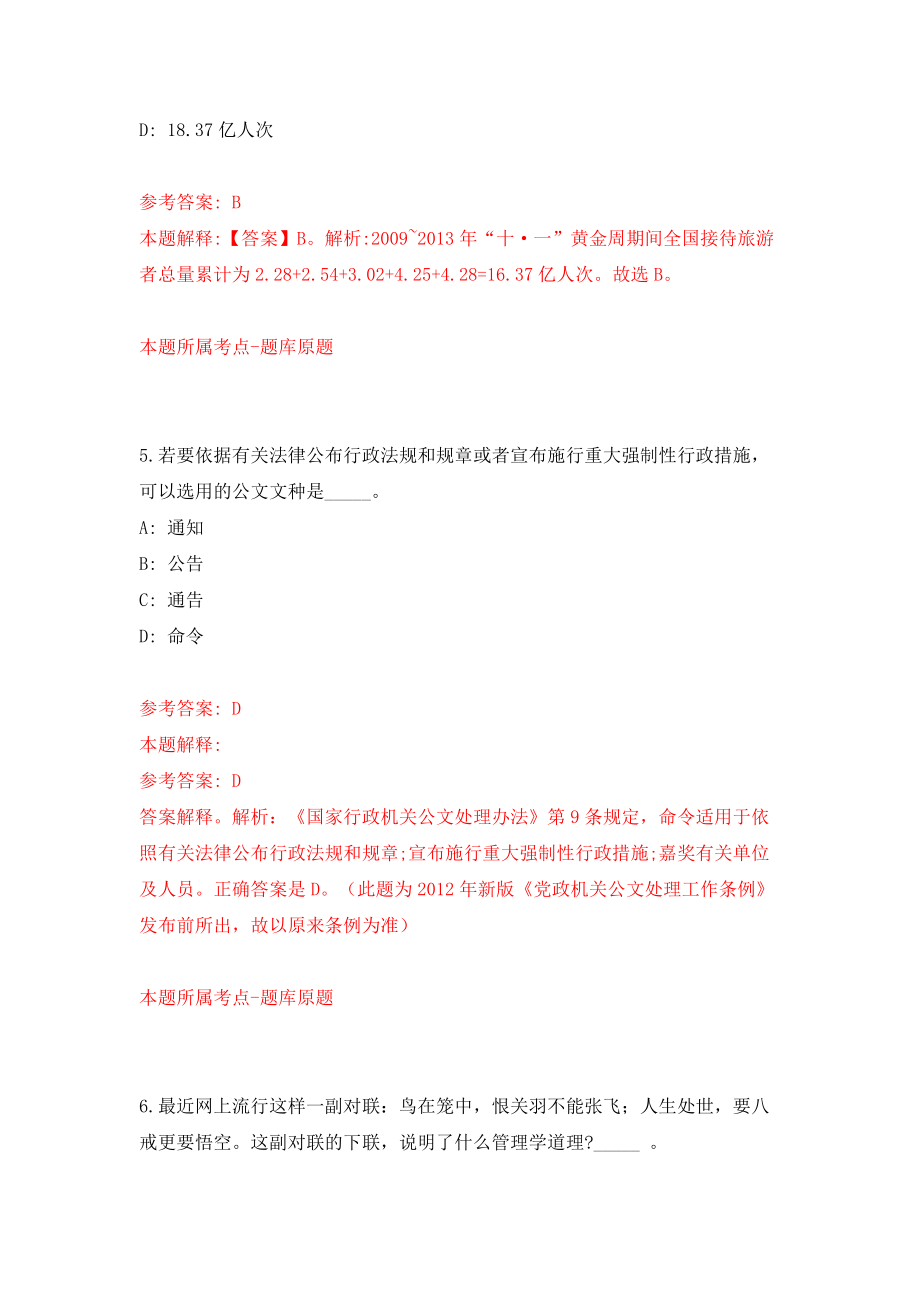 D: 18.37 亿人次

参考答案: B
本题解释:【答案】B。解析:2009`2013 年“十·一”黄金周期间全国接待旅游者总量累计为 2.28+2.54+3.02+4.25+4.28=16.37 亿人次。故选 B。

本题所属考点-题库原题

5.若要依据有关法律公布行政法规和规章或者宣布施行重大强制性行政措施，可以选用的公文文种是_____。
A: 通知
B: 公告
C: 通告
D: 命令

参考答案: D
本题解释:
参考答案: D
答案解释。解析：《国家行政机关公文处理办法》第 9 条规定，命令适用于依照有关法律公布行政法规和规章;宣布施行重大强制性行政措施;嘉奖有关单位及人员。正确答案是 D。（此题为 2012 年新版《党政机关公文处理工作条例》发布前所出，故以原来条例为准）

本题所属考点-题库原题

6.最近网上流行这样一副对联：鸟在笼中，恨关羽不能张飞；人生处世，要八戒更要悟空。这副对联的下联，说明了什么管理学道理?_____ 。